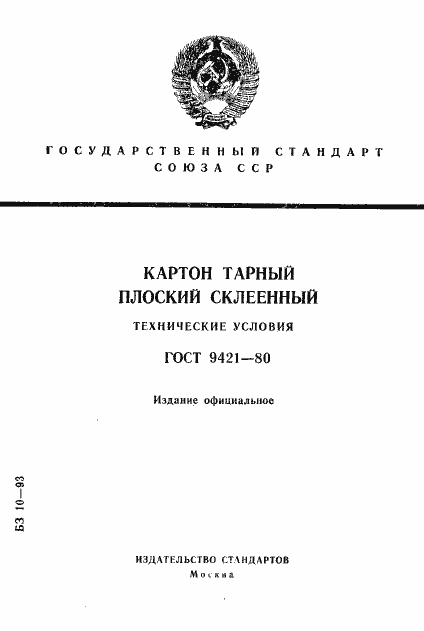 ГОСУДАРСТВЕННЫЙ СТАНДАРТ СОЮЗА ССР

КАРТОН ТАРНЫЙ ПЛОСКИЙ СКЛЕЕННЫЙ

ТЕХНИЧЕСКИЕ УСЛОВИЯ

ГОСТ 9421—80

Издание официальное

БЗ 10—93

ИЗДАТЕЛЬСТВО СТАНДАРТОВ
Москва